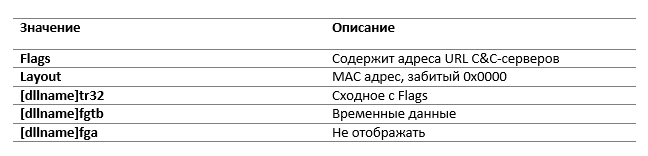 | Значение | Описание |
|---|---|
| Flags | Содержит адреса URL C&C-серверов |
| Layout | MAC адрес, забитый 0x0000 |
| [dllname]tr32 | Сходное с Flags |
| [dllname]fgtb | Временные данные |
| [dllname]fga | Не отображать |